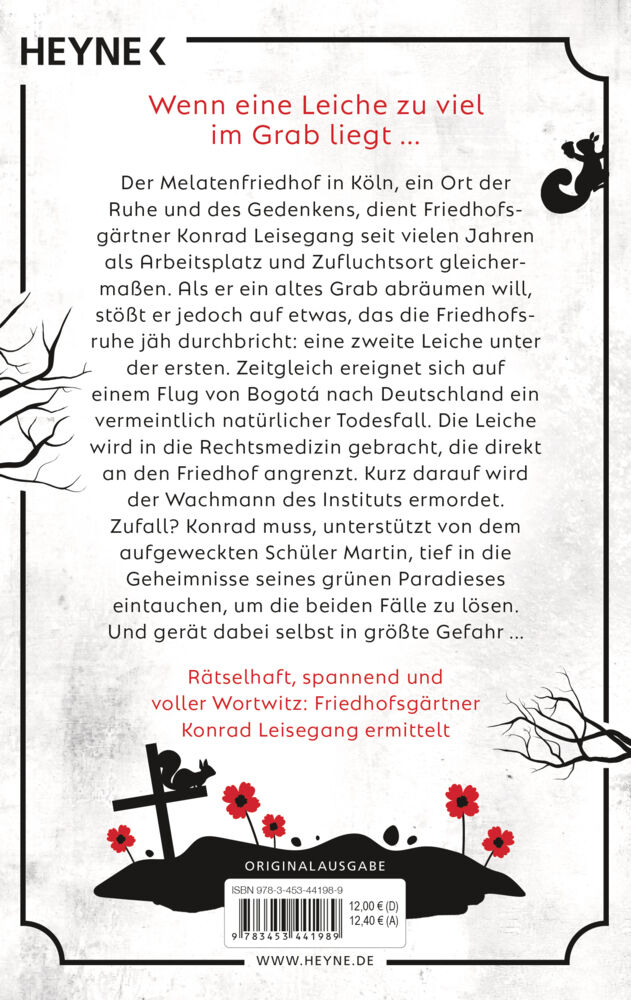 HEYNE <

Wenn eine Leiche zu viel im Grab liegt ...

Der Melatenfriedhof in Köln, ein Ort der Ruhe und des Gedenkens, dient Friedhofsgärtner Konrad Leisegang seit vielen Jahren als Arbeitsplatz und Zufluchtsort gleichermaßen. Als er ein altes Grab abräumen will, stößt er jedoch auf etwas, das die Friedhofsruhe jäh durchbricht: eine zweite Leiche unter der ersten. Zeitgleich ereignet sich auf einem Flug von Bogotá nach Deutschland ein vermeintlich natürlicher Todesfall. Die Leiche wird in die Rechtsmedizin gebracht, die direkt an den Friedhof angrenzt. Kurz darauf wird der Wachmann des Instituts ermordet. Zufall? Konrad muss, unterstützt von dem aufgeweckten Schüler Martin, tief in die Geheimnisse seines grünen Paradieses eintauchen, um die beiden Fälle zu lösen. Und gerät dabei selbst in größte Gefahr ...

Rätselhaft, spannend und voller Wortwitz: Friedhofsgärtner Konrad Leisegang ermittelt

ORIGINALAUSGABE

ISBN 978-3-453-44198-9
12,00 € (D)
12,40 € (A)
9 783453 441989

WWW.HEYNE.DE